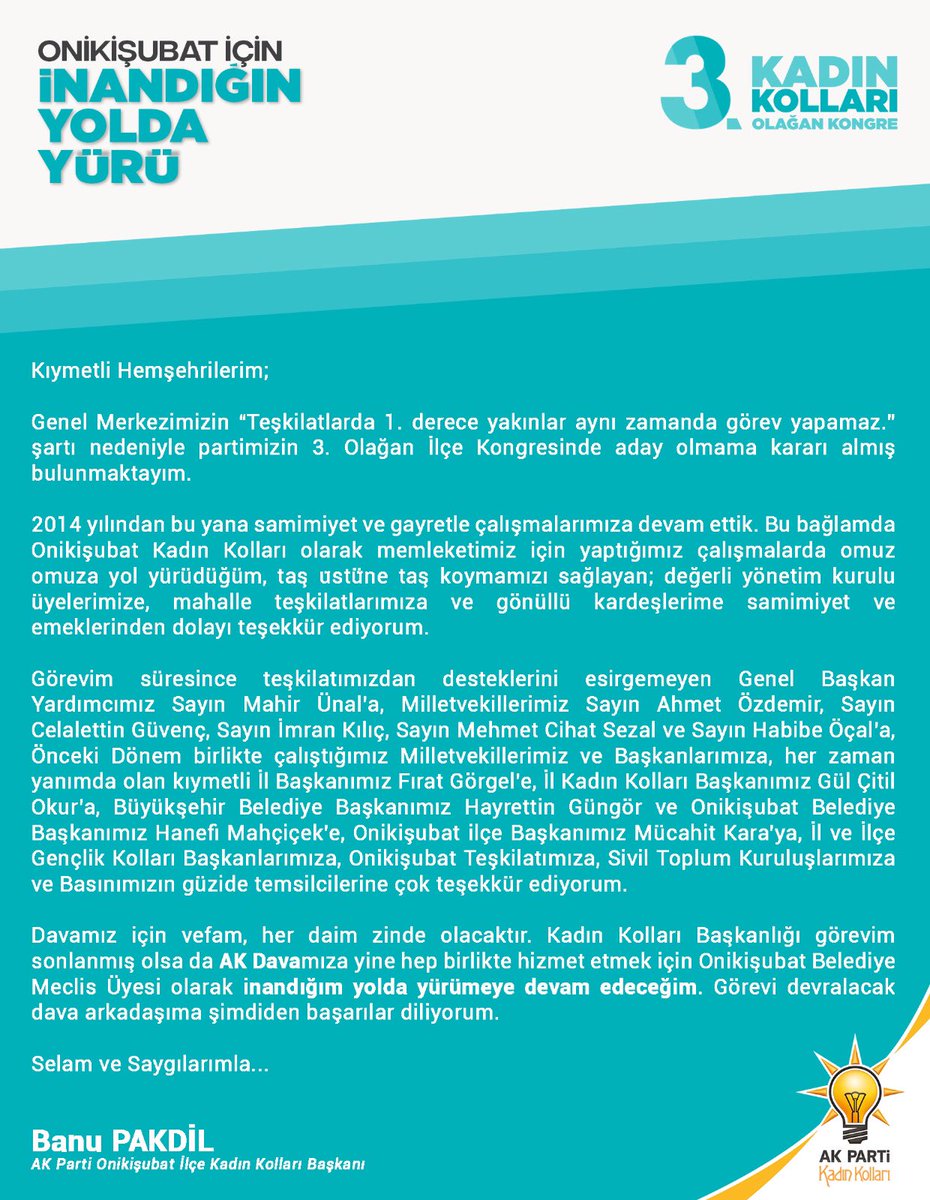 ONİKİŞUBAT İÇİN
İNANDIĞIN YOLDA YÜRÜ

3. KADIN KOLLARI
OLAĞAN KONGRE

Kıymetli Hemşehrilerim;

Genel Merkezimizin "Teşkilatlarda 1. derece yakınlar aynı zamanda görev yapamaz." şartı nedeniyle partimizin 3. Olağan İlçe Kongresinde aday olmama kararı almış bulunmaktayım.

2014 yılından bu yana samimiyet ve gayretle çalışmalarımıza devam ettik. Bu bağlamda Onikişubat Kadın Kolları olarak memleketimiz için yaptığımız çalışmalarda omuz omuza yol yürüdüğüm, taş üstüne taş koymamızı sağlayan; değerli yönetim kurulu üyelerimize, mahalle teşkilatlarımıza ve gönüllü kardeşlerime samimiyet ve emeklerinden dolayı teşekkür ediyorum.

Görevim süresince teşkilatımızdan desteklerini esirgemeyen Genel Başkan Yardımcımız Sayın Mahir Ünal'a, Milletvekillerimiz Sayın Ahmet Özdemir, Sayın Celalettin Güvenç, Sayın İmran Kılıç, Sayın Mehmet Cihat Sezal ve Sayın Habibe Öçal'a, Önceki Dönem birlikte çalıştığımız Milletvekillerimiz ve Başkanlarımıza, her zaman yanımda olan kıymetli İl Başkanımız Fırat Görgel'e, İl Kadın Kolları Başkanımız Gül Çitil Okur'a, Büyükşehir Belediye Başkanımız Hayrettin Güngör ve Onikişubat Belediye Başkanımız Hanefi Mahçiçek'e, Onikişubat ilçe Başkanımız Mücahit Kara'ya, İl ve İlçe Gençlik Kolları Başkanlarımıza, Onikişubat Teşkilatımıza, Sivil Toplum Kuruluşlarımıza ve Basınımızın güzide temsilcilerine çok teşekkür ediyorum.

Davamız için vefam, her daim zinde olacaktır. Kadın Kolları Başkanlığı görevim sonlanmış olsa da AK Davamıza yine hep birlikte hizmet etmek için Onikişubat Belediye Meclis Üyesi olarak inandığım yolda yürümeye devam edeceğim. Görevi devralacak dava arkadaşıma şimdiden başarılar diliyorum.

Selam ve Saygılarımla...

Banu PAKDİL
AK Parti Onikişubat İlçe Kadın Kolları Başkanı

AK PARTİ
Kadın Kolları